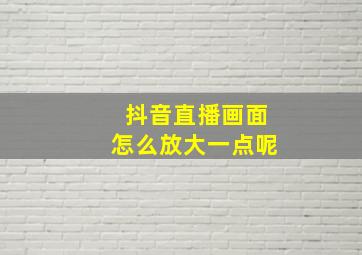 抖音直播画面
怎么放大一点呢